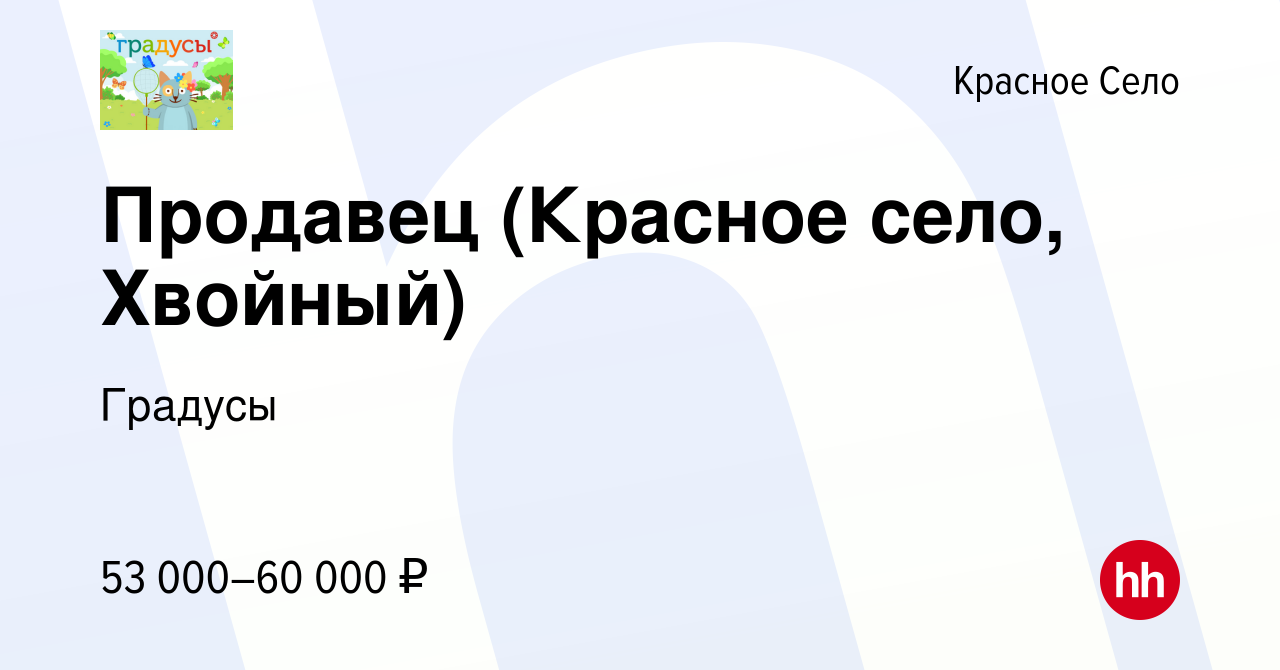 градусы

Красное Село

Продавец (Красное село, Хвойный)

Градусы

53 000–60 000 ₽

hh